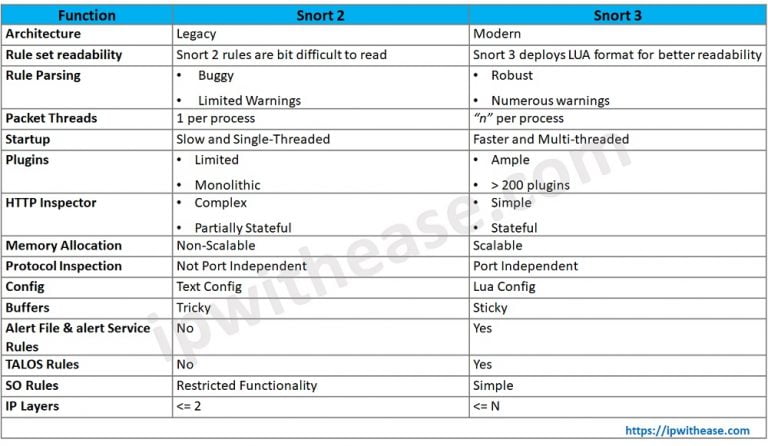 | Function | Snort 2 | Snort 3 |
|---|---|---|
| Architecture | Legacy | Modern |
| Rule set readability | Snort 2 rules are bit difficult to read | Snort 3 deploys LUA format for better readability |
| Rule Parsing | • Buggy • Limited Warnings | • Robust • Numerous warnings |
| Packet Threads | 1 per process | "n" per process |
| Startup | Slow and Single-Threaded | Faster and Multi-threaded |
| Plugins | • Limited • Monolithic | • Ample • > 200 plugins |
| HTTP Inspector | • Complex • Partially Stateful | • Simple • Stateful |
| Memory Allocation | Non-Scalable | Scalable |
| Protocol Inspection | Not Port Independent | Port Independent |
| Config | Text Config | Lua Config |
| Buffers | Tricky | Sticky |
| Alert File & alert Service Rules | No | Yes |
| TALOS Rules | No | Yes |
| SO Rules | Restricted Functionality | Simple |
| IP Layers | <= 2 | <= N |

ipwithease.com

https://ipwithease.com